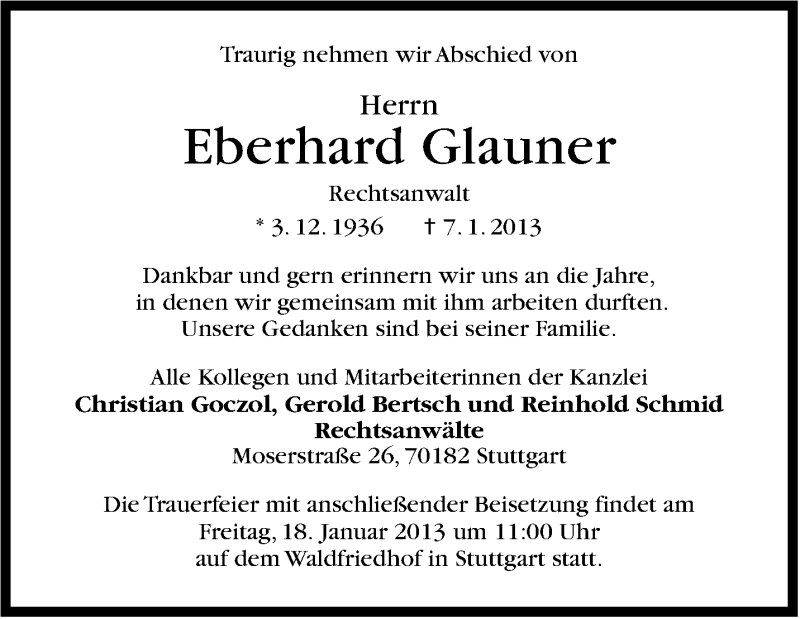 Traurig nehmen wir Abschied von

Herrn
Eberhard Glauner
Rechtsanwalt
* 3. 12. 1936 † 7. 1. 2013

Dankbar und gern erinnern wir uns an die Jahre, in denen wir gemeinsam mit ihm arbeiten durften. Unsere Gedanken sind bei seiner Familie.

Alle Kollegen und Mitarbeiterinnen der Kanzlei
Christian Goczol, Gerold Bertsch und Reinhold Schmid
Rechtsanwälte
Moserstraße 26, 70182 Stuttgart

Die Trauerfeier mit anschließender Beisetzung findet am Freitag, 18. Januar 2013 um 11:00 Uhr auf dem Waldfriedhof in Stuttgart statt.